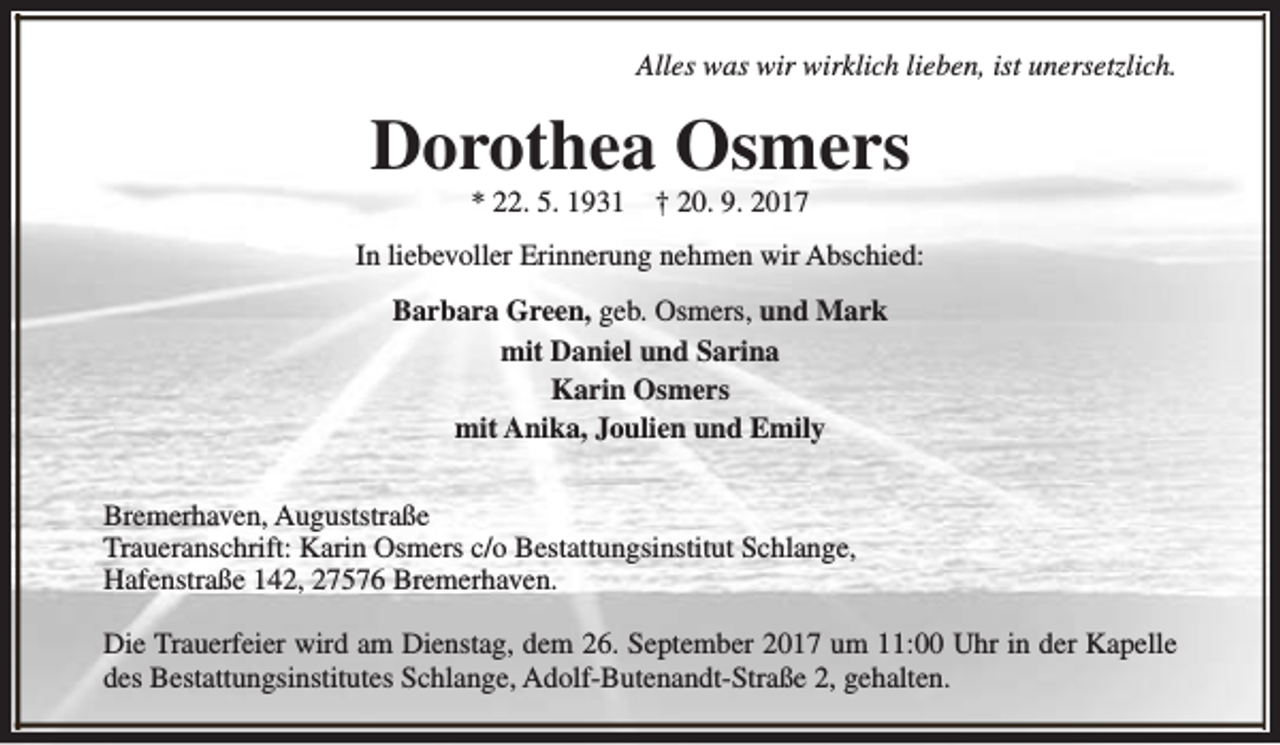 Alles was wir wirklich lieben, ist unersetzlich.

Dorothea Osmers

* 22. 5. 1931 † 20. 9. 2017

In liebevoller Erinnerung nehmen wir Abschied:

Barbara Green, geb. Osmers, und Mark
mit Daniel und Sarina
Karin Osmers
mit Anika, Joulien und Emily

Bremerhaven, Auguststraße
Traueranschrift: Karin Osmers c/o Bestattungsinstitut Schlange, Hafenstraße 142, 27576 Bremerhaven.

Die Trauerfeier wird am Dienstag, dem 26. September 2017 um 11:00 Uhr in der Kapelle des Bestattungsinstitutes Schlange, Adolf-Butenandt-Straße 2, gehalten.